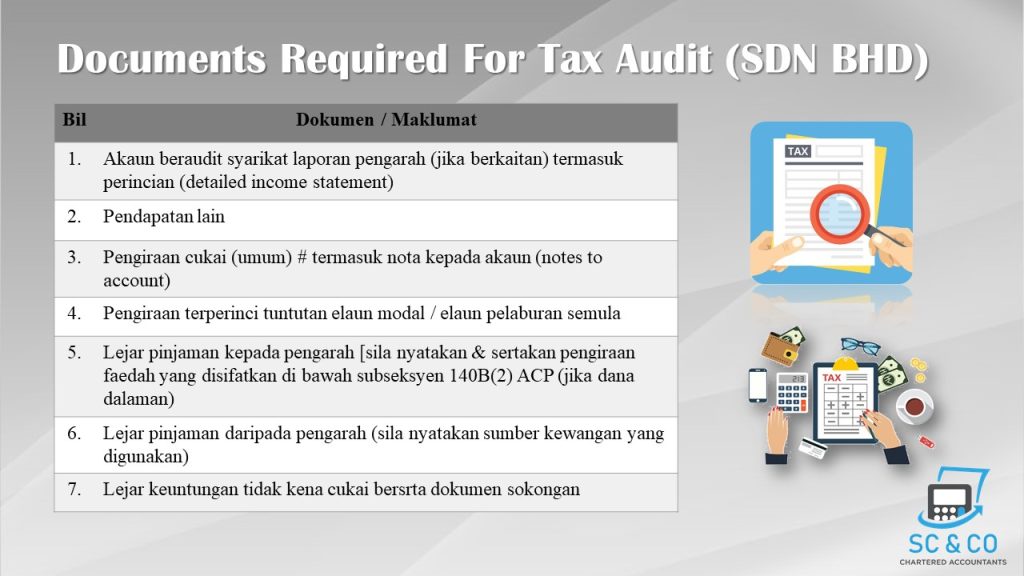 Documents Required For Tax Audit (SDN BHD)

| Bil | Dokumen / Maklumat |
|---|---|
| 1. | Akaun beraudit syarikat laporan pengarah (jika berkaitan) termasuk perincian (detailed income statement) |
| 2. | Pendapatan lain |
| 3. | Pengiraan cukai (umum) # termasuk nota kepada akaun (notes to account) |
| 4. | Pengiraan terperinci tuntutan elaun modal / elaun pelaburan semula |
| 5. | Lejar pinjaman kepada pengarah [sila nyatakan & sertakan pengiraan faedah yang disifatkan di bawah subseksyen 140B(2) ACP (jika dana dalaman) |
| 6. | Lejar pinjaman daripada pengarah (sila nyatakan sumber kewangan yang digunakan) |
| 7. | Lejar keuntungan tidak kena cukai bersrta dokumen sokongan |

TAX

TAX

SC & CO
CHARTERED ACCOUNTANTS